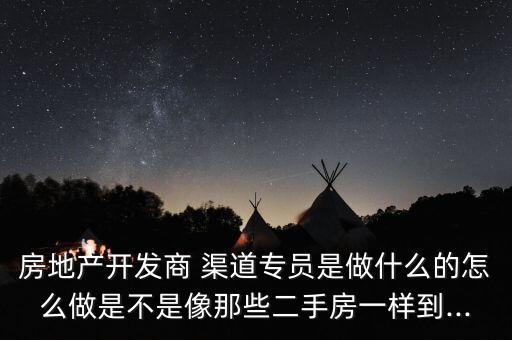 房地产开发商 渠道专员是做什么的怎么做是不是像那些二手房一样到...